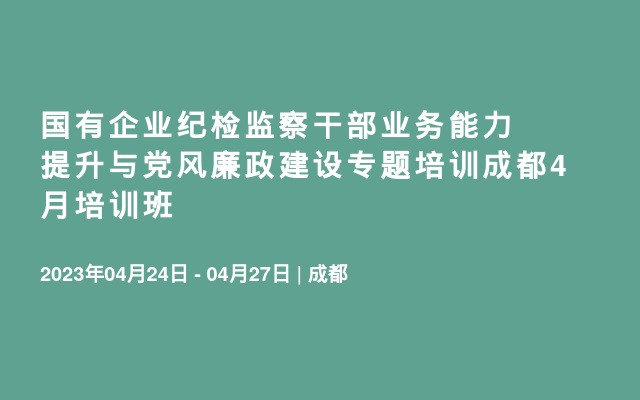 国有企业纪检监察干部业务能力提升与党风廉政建设专题培训成都4月培训班

2023年04月24日 - 04月27日 | 成都